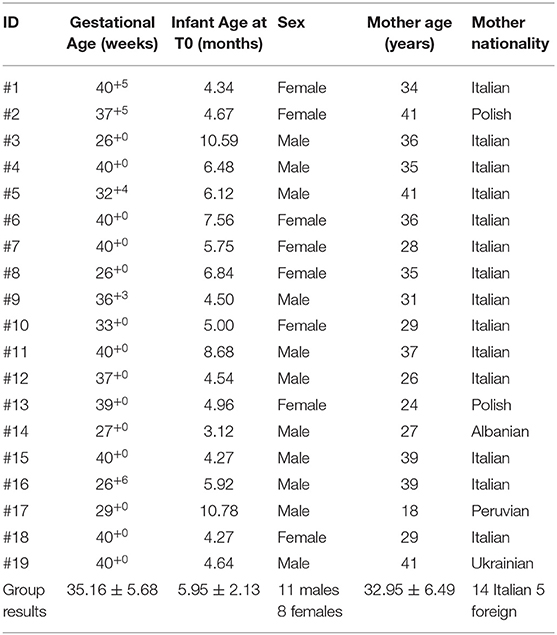 | ID | Gestational Age (weeks) | Infant Age at T0 (months) | Sex | Mother age (years) | Mother nationality |
|---|---|---|---|---|---|
| #1 | $40^{+5}$ | 4.34 | Female | 34 | Italian |
| #2 | $37^{+5}$ | 4.67 | Female | 41 | Polish |
| #3 | $26^{+0}$ | 10.59 | Male | 36 | Italian |
| #4 | $40^{+0}$ | 6.48 | Male | 35 | Italian |
| #5 | $32^{+4}$ | 6.12 | Male | 41 | Italian |
| #6 | $40^{+0}$ | 7.56 | Female | 36 | Italian |
| #7 | $40^{+0}$ | 5.75 | Female | 28 | Italian |
| #8 | $26^{+0}$ | 6.84 | Female | 35 | Italian |
| #9 | $36^{+3}$ | 4.50 | Male | 31 | Italian |
| #10 | $33^{+0}$ | 5.00 | Female | 29 | Italian |
| #11 | $40^{+0}$ | 8.68 | Male | 37 | Italian |
| #12 | $37^{+0}$ | 4.54 | Male | 26 | Italian |
| #13 | $39^{+0}$ | 4.96 | Female | 24 | Polish |
| #14 | $27^{+0}$ | 3.12 | Male | 27 | Albanian |
| #15 | $40^{+0}$ | 4.27 | Male | 39 | Italian |
| #16 | $26^{+6}$ | 5.92 | Male | 39 | Italian |
| #17 | $29^{+0}$ | 10.78 | Male | 18 | Peruvian |
| #18 | $40^{+0}$ | 4.27 | Female | 29 | Italian |
| #19 | $40^{+0}$ | 4.64 | Male | 41 | Ukrainian |
| Group results | $35.16 \pm 5.68$ | $5.95 \pm 2.13$ | 11 males 8 females | $32.95 \pm 6.49$ | 14 Italian 5 foreign |